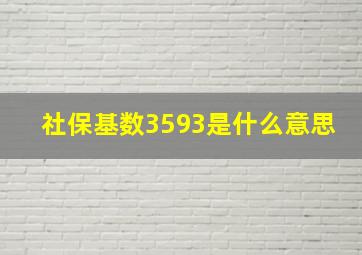 社保基数3593是什么意思